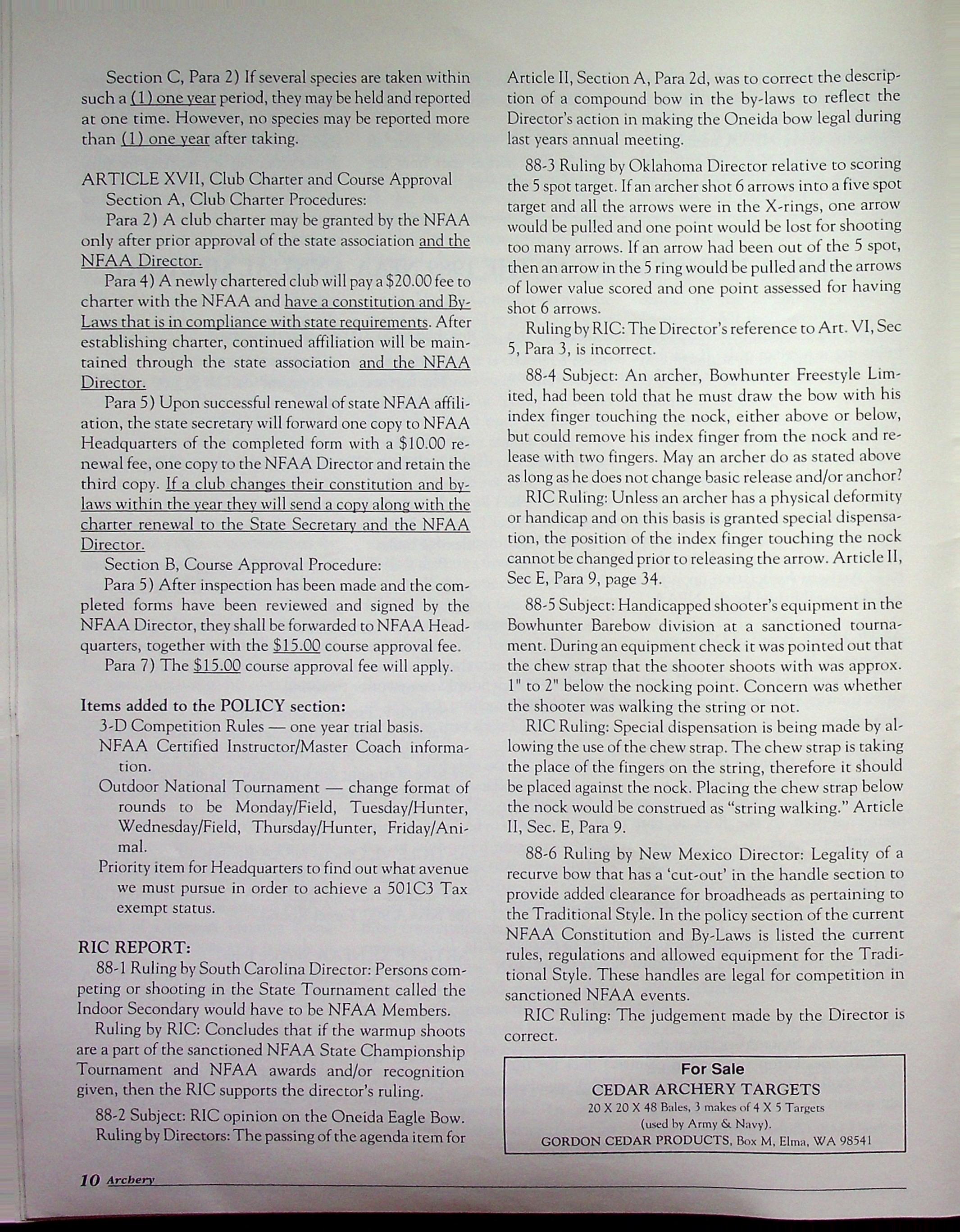 Section C, Para 2) If several species are taken within such a (1) one year period, they may be held and reported at one time. However, no species may be reported more than (1) one year after taking.

ARTICLE XVII, Club Charter and Course Approval

Section A, Club Charter Procedures:

Para 2) A club charter may be granted by the NFAA only after prior approval of the state association and the NFAA Director.

Para 4) A newly chartered club will pay a $20.00 fee to charter with the NFAA and have a constitution and By-Laws that is in compliance with state requirements. After establishing charter, continued affiliation will be maintained through the state association and the NFAA Director.

Para 5) Upon successful renewal of state NFAA affiliation, the state secretary will forward one copy to NFAA Headquarters of the completed form with a $10.00 renewal fee, one copy to the NFAA Director and retain the third copy. If a club changes their constitution and by-laws within the year they will send a copy along with the charter renewal to the State Secretary and the NFAA Director.

Section B, Course Approval Procedure:

Para 5) After inspection has been made and the completed forms have been reviewed and signed by the NFAA Director, they shall be forwarded to NFAA Headquarters, together with the $15.00 course approval fee.

Para 7) The $15.00 course approval fee will apply.

Items added to the POLICY section:

3-D Competition Rules — one year trial basis.

NFAA Certified Instructor/Master Coach information.

Outdoor National Tournament — change format of rounds to be Monday/Field, Tuesday/Hunter, Wednesday/Field, Thursday/Hunter, Friday/Animal.

Priority item for Headquarters to find out what avenue we must pursue in order to achieve a 501C3 Tax exempt status.

RIC REPORT:

88-1 Ruling by South Carolina Director: Persons competing or shooting in the State Tournament called the Indoor Secondary would have to be NFAA Members.

Ruling by RIC: Concludes that if the warmup shoots are a part of the sanctioned NFAA State Championship Tournament and NFAA awards and/or recognition given, then the RIC supports the director's ruling.

88-2 Subject: RIC opinion on the Oneida Eagle Bow.

Ruling by Directors: The passing of the agenda item for Article II, Section A, Para 2d, was to correct the description of a compound bow in the by-laws to reflect the Director's action in making the Oneida bow legal during last years annual meeting.

88-3 Ruling by Oklahoma Director relative to scoring the 5 spot target. If an archer shot 6 arrows into a five spot target and all the arrows were in the X-rings, one arrow would be pulled and one point would be lost for shooting too many arrows. If an arrow had been out of the 5 spot, then an arrow in the 5 ring would be pulled and the arrows of lower value scored and one point assessed for having shot 6 arrows.

Ruling by RIC: The Director's reference to Art. VI, Sec 5, Para 3, is incorrect.

88-4 Subject: An archer, Bowhunter Freestyle Limited, had been told that he must draw the bow with his index finger touching the nock, either above or below, but could remove his index finger from the nock and release with two fingers. May an archer do as stated above as long as he does not change basic release and/or anchor?

RIC Ruling: Unless an archer has a physical deformity or handicap and on this basis is granted special dispensation, the position of the index finger touching the nock cannot be changed prior to releasing the arrow. Article II, Sec E, Para 9, page 34.

88-5 Subject: Handicapped shooter's equipment in the Bowhunter Barebow division at a sanctioned tournament. During an equipment check it was pointed out that the chew strap that the shooter shoots with was approx. 1" to 2" below the nocking point. Concern was whether the shooter was walking the string or not.

RIC Ruling: Special dispensation is being made by allowing the use of the chew strap. The chew strap is taking the place of the fingers on the string, therefore it should be placed against the nock. Placing the chew strap below the nock would be construed as "string walking." Article II, Sec. E, Para 9.

88-6 Ruling by New Mexico Director: Legality of a recurve bow that has a 'cut-out' in the handle section to provide added clearance for broadheads as pertaining to the Traditional Style. In the policy section of the current NFAA Constitution and By-Laws is listed the current rules, regulations and allowed equipment for the Traditional Style. These handles are legal for competition in sanctioned NFAA events.

RIC Ruling: The judgement made by the Director is correct.

For Sale
CEDAR ARCHERY TARGETS
20 X 20 X 48 Bales, 3 makes of 4 X 5 Targets (used by Army & Navy).
GORDON CEDAR PRODUCTS, Box M, Elma, WA 98541

10 Archery